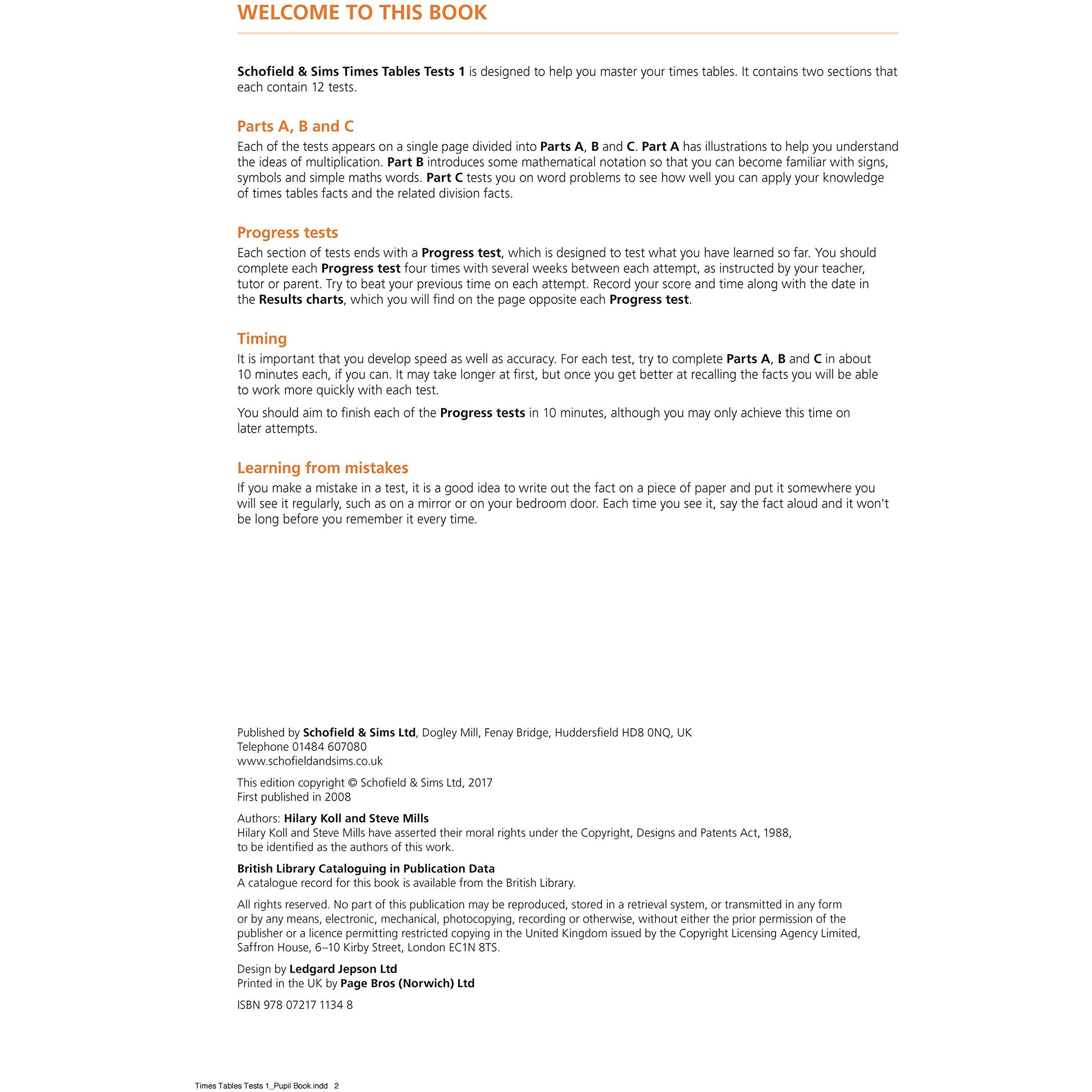 WELCOME TO THIS BOOK

Schofield & Sims Times Tables Tests 1 is designed to help you master your times tables. It contains two sections that each contain 12 tests.

Parts A, B and C

Each of the tests appears on a single page divided into Parts A, B and C. Part A has illustrations to help you understand the ideas of multiplication. Part B introduces some mathematical notation so that you can become familiar with signs, symbols and simple maths words. Part C tests you on word problems to see how well you can apply your knowledge of times tables facts and the related division facts.

Progress tests

Each section of tests ends with a Progress test, which is designed to test what you have learned so far. You should complete each Progress test four times with several weeks between each attempt, as instructed by your teacher, tutor or parent. Try to beat your previous time on each attempt. Record your score and time along with the date in the Results charts, which you will find on the page opposite each Progress test.

Timing

It is important that you develop speed as well as accuracy. For each test, try to complete Parts A, B and C in about 10 minutes each, if you can. It may take longer at first, but once you get better at recalling the facts you will be able to work more quickly with each test.

You should aim to finish each of the Progress tests in 10 minutes, although you may only achieve this time on later attempts.

Learning from mistakes

If you make a mistake in a test, it is a good idea to write out the fact on a piece of paper and put it somewhere you will see it regularly, such as on a mirror or on your bedroom door. Each time you see it, say the fact aloud and it won't be long before you remember it every time.

Published by Schofield & Sims Ltd, Dogley Mill, Fenay Bridge, Huddersfield HD8 0NQ, UK
Telephone 01484 607080
www.schofieldandsims.co.uk

This edition copyright © Schofield & Sims Ltd, 2017
First published in 2008

Authors: Hilary Koll and Steve Mills
Hilary Koll and Steve Mills have asserted their moral rights under the Copyright, Designs and Patents Act, 1988, to be identified as the authors of this work.

British Library Cataloguing in Publication Data
A catalogue record for this book is available from the British Library.

All rights reserved. No part of this publication may be reproduced, stored in a retrieval system, or transmitted in any form or by any means, electronic, mechanical, photocopying, recording or otherwise, without either the prior permission of the publisher or a licence permitting restricted copying in the United Kingdom issued by the Copyright Licensing Agency Limited, Saffron House, 6–10 Kirby Street, London EC1N 8TS.

Design by Ledgard Jepson Ltd
Printed in the UK by Page Bros (Norwich) Ltd

ISBN 978 07217 1134 8

Times Tables Tests 1_Pupil Book.indd 2